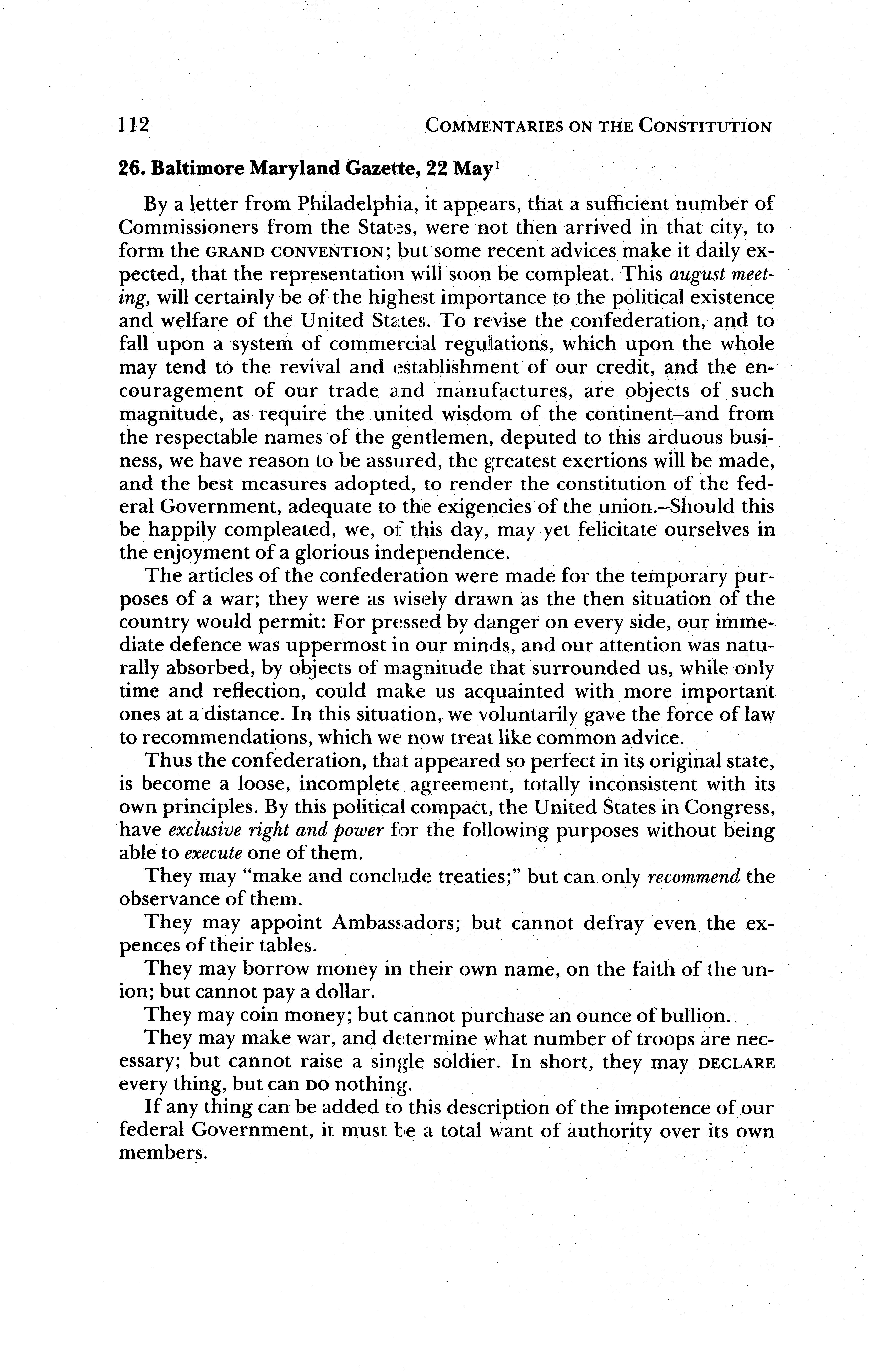 112 COMMENTARIES ON THE CONSTITUTION

26. Baltimore Maryland Gazette, 22 May$^1$

By a letter from Philadelphia, it appears, that a sufficient number of Commissioners from the States, were not then arrived in that city, to form the GRAND CONVENTION; but some recent advices make it daily expected, that the representation will soon be compleat. This august meeting, will certainly be of the highest importance to the political existence and welfare of the United States. To revise the confederation, and to fall upon a system of commercial regulations, which upon the whole may tend to the revival and establishment of our credit, and the encouragement of our trade and manufactures, are objects of such magnitude, as require the united wisdom of the continent–and from the respectable names of the gentlemen, deputed to this arduous business, we have reason to be assured, the greatest exertions will be made, and the best measures adopted, to render the constitution of the federal Government, adequate to the exigencies of the union.–Should this be happily compleated, we, of this day, may yet felicitate ourselves in the enjoyment of a glorious independence.

The articles of the confederation were made for the temporary purposes of a war; they were as wisely drawn as the then situation of the country would permit: For pressed by danger on every side, our immediate defence was uppermost in our minds, and our attention was naturally absorbed, by objects of magnitude that surrounded us, while only time and reflection, could make us acquainted with more important ones at a distance. In this situation, we voluntarily gave the force of law to recommendations, which we now treat like common advice.

Thus the confederation, that appeared so perfect in its original state, is become a loose, incomplete agreement, totally inconsistent with its own principles. By this political compact, the United States in Congress, have exclusive right and power for the following purposes without being able to execute one of them.

They may "make and conclude treaties;" but can only recommend the observance of them.

They may appoint Ambassadors; but cannot defray even the expences of their tables.

They may borrow money in their own name, on the faith of the union; but cannot pay a dollar.

They may coin money; but cannot purchase an ounce of bullion.

They may make war, and determine what number of troops are necessary; but cannot raise a single soldier. In short, they may DECLARE every thing, but can DO nothing.

If any thing can be added to this description of the impotence of our federal Government, it must be a total want of authority over its own members.